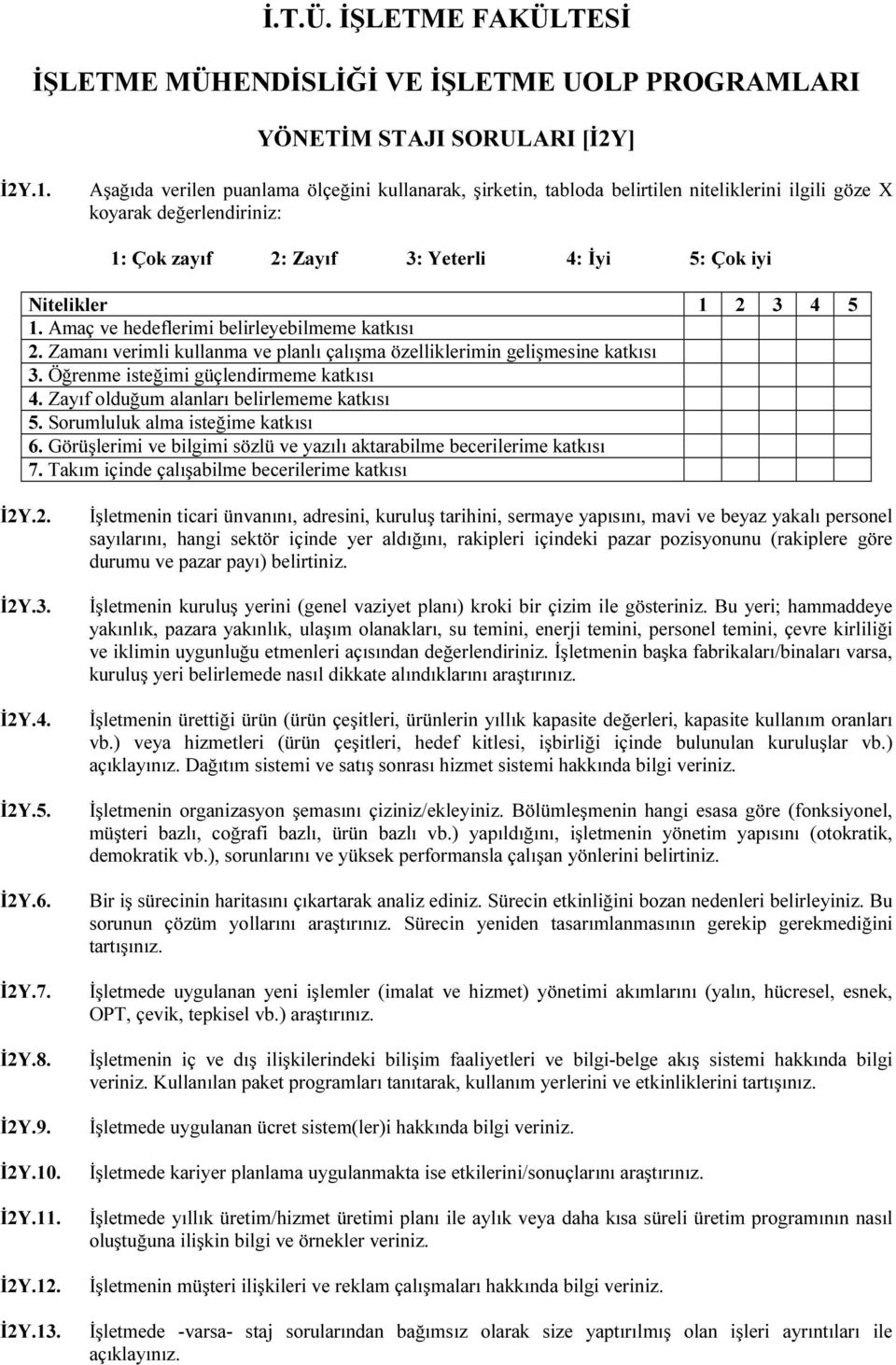 İ.T.Ü. İŞLETME FAKÜLTESİ

İŞLETME MÜHENDİSLİĞİ VE İŞLETME UOLP PROGRAMLARI

YÖNETİM STAJI SORULARI [İ2Y]

İ2Y.1. Aşağıda verilen puanlama ölçeğini kullanarak, şirketin, tabloda belirtilen niteliklerini ilgili göze X koyarak değerlendiriniz:

1: Çok zayıf 2: Zayıf 3: Yeterli 4: İyi 5: Çok iyi

| Nitelikler | 1 | 2 | 3 | 4 | 5 |
|---|---|---|---|---|---|
| 1. Amaç ve hedeflerimi belirleyebilmeme katkısı | | | | | |
| 2. Zamanı verimli kullanma ve planlı çalışma özelliklerimin gelişmesine katkısı | | | | | |
| 3. Öğrenme isteğimi güçlendirmeme katkısı | | | | | |
| 4. Zayıf olduğum alanları belirlememe katkısı | | | | | |
| 5. Sorumluluk alma isteğime katkısı | | | | | |
| 6. Görüşlerimi ve bilgimi sözlü ve yazılı aktarabilme becerilerime katkısı | | | | | |
| 7. Takım içinde çalışabilme becerilerime katkısı | | | | | |

İ2Y.2. İşletmenin ticari ünvanını, adresini, kuruluş tarihini, sermaye yapısını, mavi ve beyaz yakalı personel sayılarını, hangi sektör içinde yer aldığını, rakipleri içindeki pazar pozisyonunu (rakiplere göre durumu ve pazar payı) belirtiniz.

İ2Y.3. İşletmenin kuruluş yerini (genel vaziyet planı) kroki bir çizim ile gösteriniz. Bu yeri; hammaddeye yakınlık, pazara yakınlık, ulaşım olanakları, su temini, enerji temini, personel temini, çevre kirliliği ve iklimin uygunluğu etmenleri açısından değerlendiriniz. İşletmenin başka fabrikaları/binaları varsa, kuruluş yeri belirlemede nasıl dikkate alındıklarını araştırınız.

İ2Y.4. İşletmenin ürettiği ürün (ürün çeşitleri, ürünlerin yıllık kapasite değerleri, kapasite kullanım oranları vb.) veya hizmetleri (ürün çeşitleri, hedef kitlesi, işbirliği içinde bulunulan kuruluşlar vb.) açıklayınız. Dağıtım sistemi ve satış sonrası hizmet sistemi hakkında bilgi veriniz.

İ2Y.5. İşletmenin organizasyon şemasını çiziniz/ekleyiniz. Bölümleşmenin hangi esasa göre (fonksiyonel, müşteri bazlı, coğrafi bazlı, ürün bazlı vb.) yapıldığını, işletmenin yönetim yapısını (otokratik, demokratik vb.), sorunlarını ve yüksek performansla çalışan yönlerini belirtiniz.

İ2Y.6. Bir iş sürecinin haritasını çıkartarak analiz ediniz. Sürecin etkinliğini bozan nedenleri belirleyiniz. Bu sorunun çözüm yollarını araştırınız. Sürecin yeniden tasarımlanmasının gerekip gerekmediğini tartışınız.

İ2Y.7. İşletmede uygulanan yeni işlemler (imalat ve hizmet) yönetimi akımlarını (yalın, hücresel, esnek, OPT, çevik, tepkisel vb.) araştırınız.

İ2Y.8. İşletmenin iç ve dış ilişkilerindeki bilişim faaliyetleri ve bilgi-belge akış sistemi hakkında bilgi veriniz. Kullanılan paket programları tanıtarak, kullanım yerlerini ve etkinliklerini tartışınız.

İ2Y.9. İşletmede uygulanan ücret sistem(ler)i hakkında bilgi veriniz.

İ2Y.10. İşletmede kariyer planlama uygulanmakta ise etkilerini/sonuçlarını araştırınız.

İ2Y.11. İşletmede yıllık üretim/hizmet üretimi planı ile aylık veya daha kısa süreli üretim programının nasıl oluştuğuna ilişkin bilgi ve örnekler veriniz.

İ2Y.12. İşletmenin müşteri ilişkileri ve reklam çalışmaları hakkında bilgi veriniz.

İ2Y.13. İşletmede -varsa- staj sorularından bağımsız olarak size yaptırılmış olan işleri ayrıntıları ile açıklayınız.